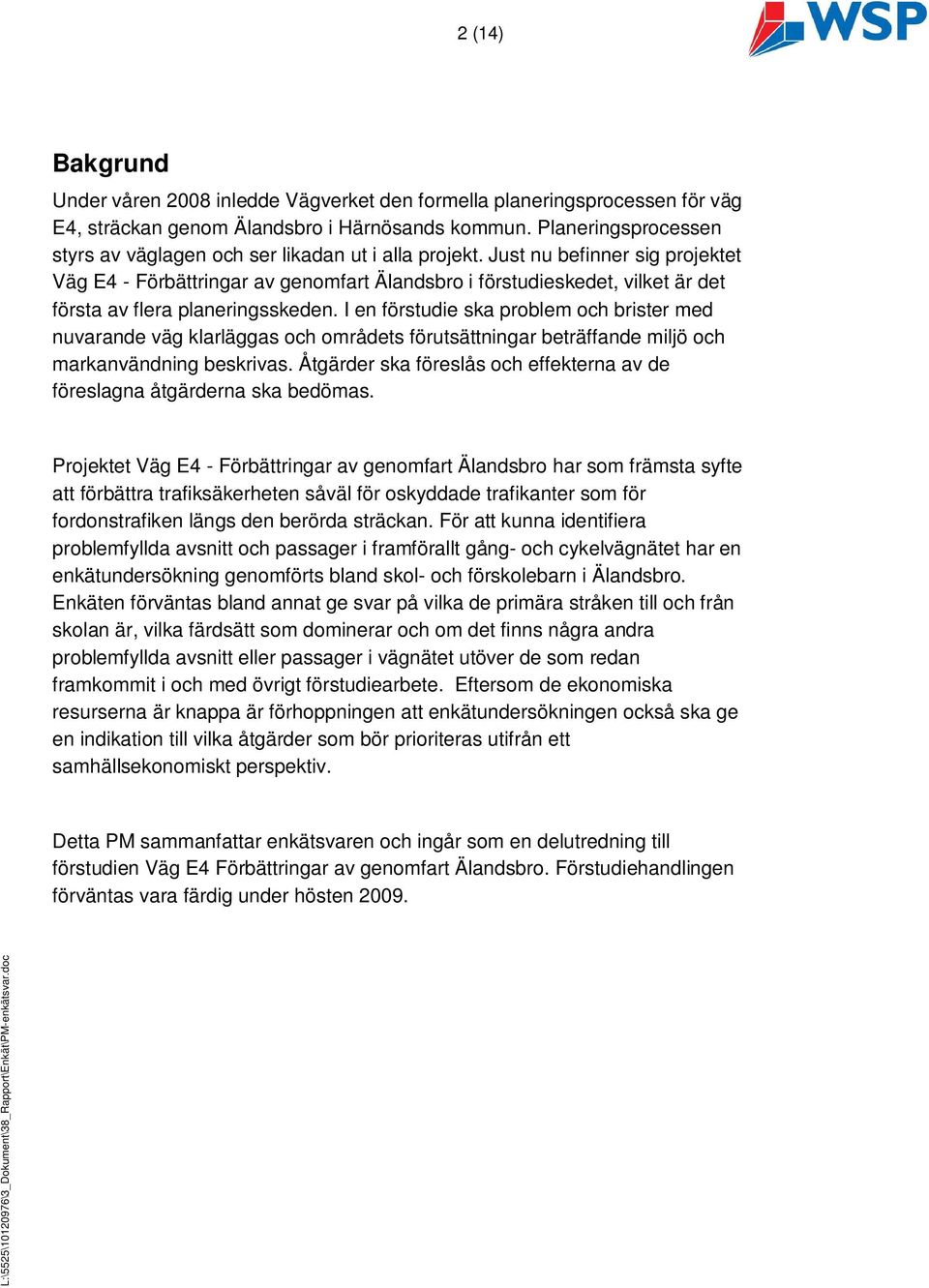 2 (14)

WSP

Bakgrund

Under våren 2008 inledde Vägverket den formella planeringsprocessen för väg E4, sträckan genom Älandsbro i Härnösands kommun. Planeringsprocessen styrs av väglagen och ser likadan ut i alla projekt. Just nu befinner sig projektet Väg E4 - Förbättringar av genomfart Älandsbro i förstudieskedet, vilket är det första av flera planeringsskeden. I en förstudie ska problem och brister med nuvarande väg klarläggas och områdets förutsättningar beträffande miljö och markanvändning beskrivas. Åtgärder ska föreslås och effekterna av de föreslagna åtgärderna ska bedömas.

Projektet Väg E4 - Förbättringar av genomfart Älandsbro har som främsta syfte att förbättra trafiksäkerheten såväl för oskyddade trafikanter som för fordonstrafiken längs den berörda sträckan. För att kunna identifiera problemfyllda avsnitt och passager i framförallt gång- och cykelvägnätet har en enkätundersökning genomförts bland skol- och förskolebarn i Älandsbro. Enkäten förväntas bland annat ge svar på vilka de primära stråken till och från skolan är, vilka färdsätt som dominerar och om det finns några andra problemfyllda avsnitt eller passager i vägnätet utöver de som redan framkommit i och med övrigt förstudiearbete. Eftersom de ekonomiska resurserna är knappa är förhoppningen att enkätundersökningen också ska ge en indikation till vilka åtgärder som bör prioriteras utifrån ett samhällsekonomiskt perspektiv.

Detta PM sammanfattar enkätsvaren och ingår som en delutredning till förstudien Väg E4 Förbättringar av genomfart Älandsbro. Förstudiehandlingen förväntas vara färdig under hösten 2009.

L:\5525\10120976\3_Dokument\38_Rapport\Enkät\PM-enkätsvar.doc